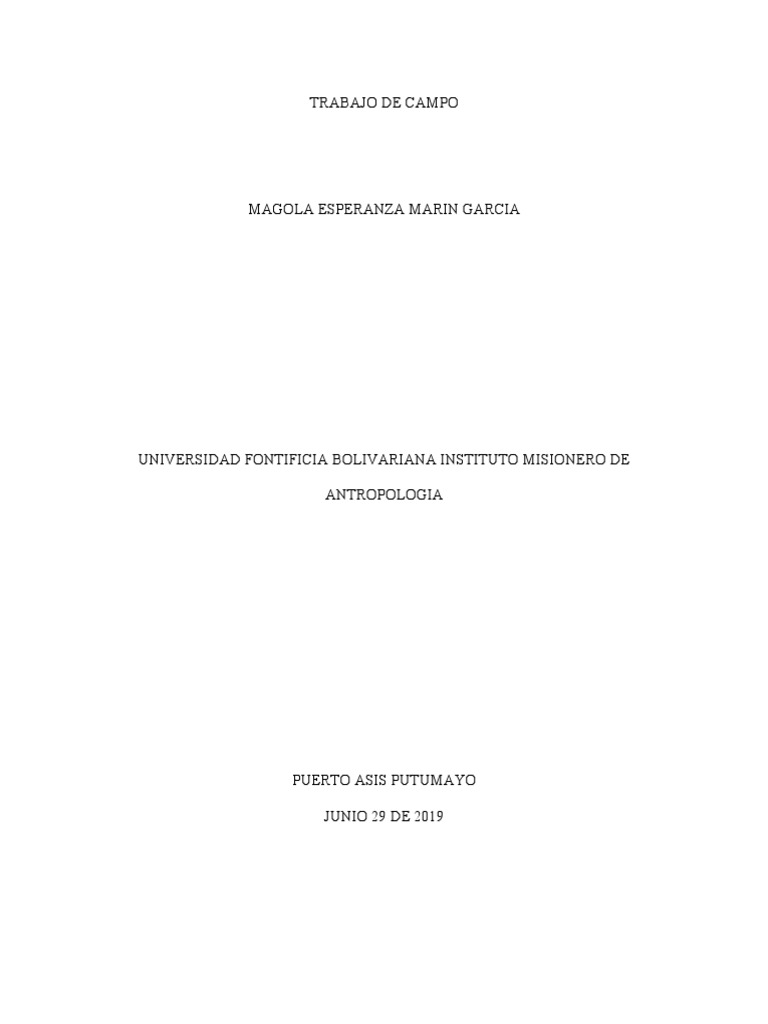 TRABAJO DE CAMPO

MAGOLA ESPERANZA MARIN GARCIA

UNIVERSIDAD FONTIFICIA BOLIVARIANA INSTITUTO MISIONERO DE ANTROPOLOGIA

PUERTO ASIS PUTUMAYO

JUNIO 29 DE 2019